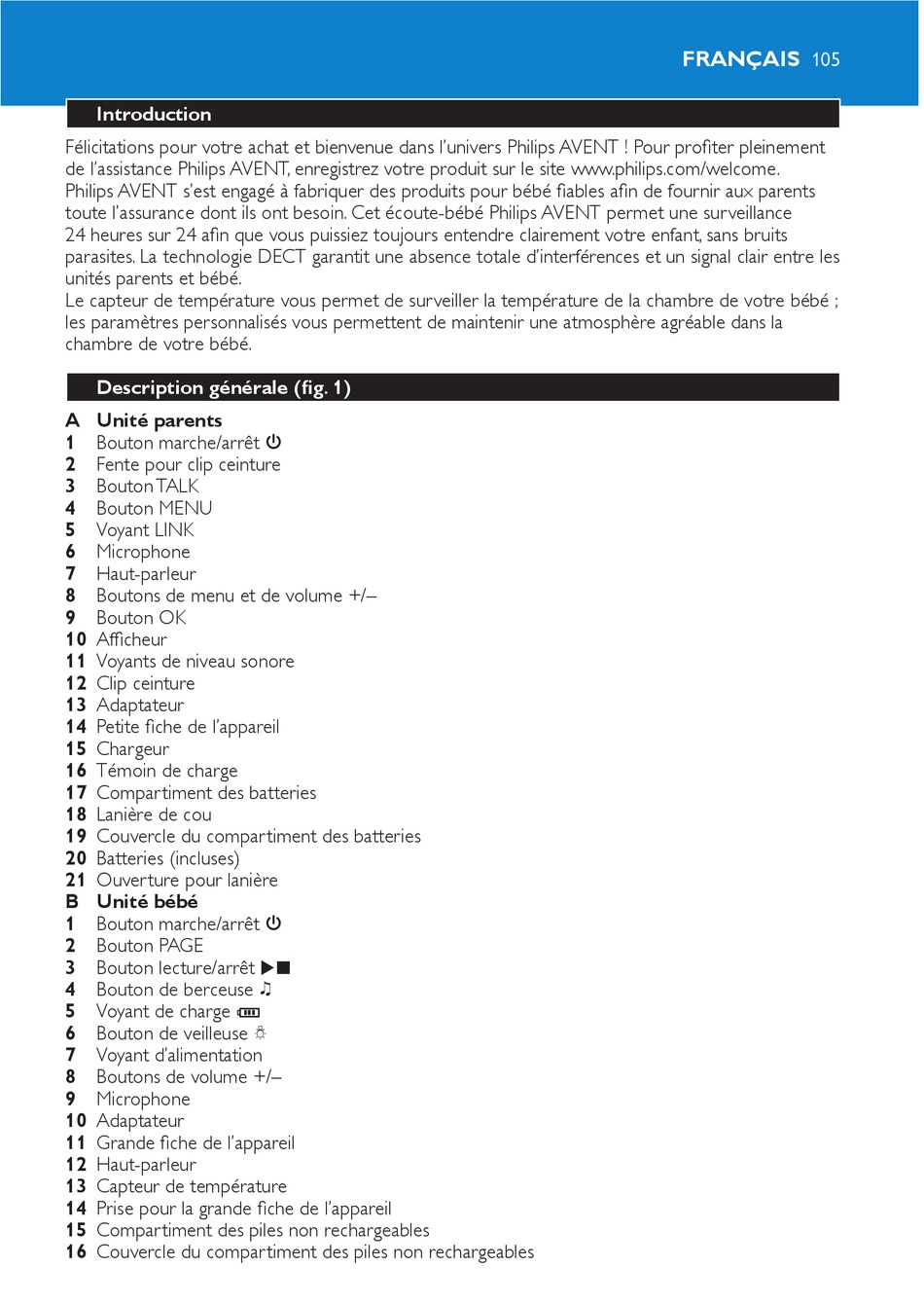 FRANÇAIS 105

Introduction

Félicitations pour votre achat et bienvenue dans l'univers Philips AVENT ! Pour profiter pleinement de l'assistance Philips AVENT, enregistrez votre produit sur le site www.philips.com/welcome.
Philips AVENT s'est engagé à fabriquer des produits pour bébé fiables afin de fournir aux parents toute l'assurance dont ils ont besoin. Cet écoute-bébé Philips AVENT permet une surveillance 24 heures sur 24 afin que vous puissiez toujours entendre clairement votre enfant, sans bruits parasites. La technologie DECT garantit une absence totale d'interférences et un signal clair entre les unités parents et bébé.
Le capteur de température vous permet de surveiller la température de la chambre de votre bébé ; les paramètres personnalisés vous permettent de maintenir une atmosphère agréable dans la chambre de votre bébé.

Description générale (fig. 1)

A Unité parents
1 Bouton marche/arrêt ⏻
2 Fente pour clip ceinture
3 Bouton TALK
4 Bouton MENU
5 Voyant LINK
6 Microphone
7 Haut-parleur
8 Boutons de menu et de volume +/–
9 Bouton OK
10 Afficheur
11 Voyants de niveau sonore
12 Clip ceinture
13 Adaptateur
14 Petite fiche de l'appareil
15 Chargeur
16 Témoin de charge
17 Compartiment des batteries
18 Lanière de cou
19 Couvercle du compartiment des batteries
20 Batteries (incluses)
21 Ouverture pour lanière
B Unité bébé
1 Bouton marche/arrêt ⏻
2 Bouton PAGE
3 Bouton lecture/arrêt ▶■
4 Bouton de berceuse ♫
5 Voyant de charge
6 Bouton de veilleuse
7 Voyant d'alimentation
8 Boutons de volume +/–
9 Microphone
10 Adaptateur
11 Grande fiche de l'appareil
12 Haut-parleur
13 Capteur de température
14 Prise pour la grande fiche de l'appareil
15 Compartiment des piles non rechargeables
16 Couvercle du compartiment des piles non rechargeables